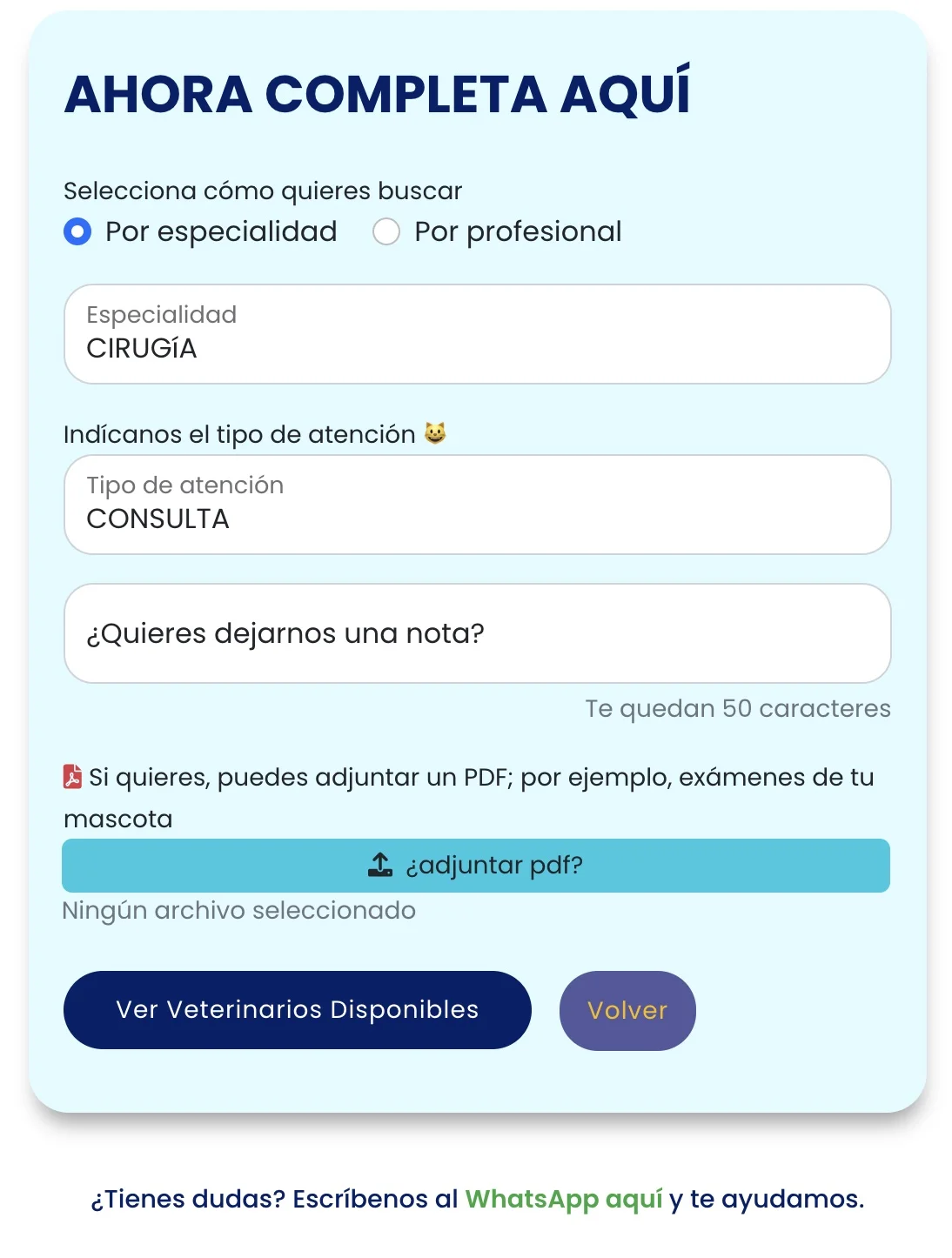 AHORA COMPLETA AQUÍ

Selecciona cómo quieres buscar
Por especialidad Por profesional

Especialidad
CIRUGÍA

Indícanos el tipo de atención 😺

Tipo de atención
CONSULTA

¿Quieres dejarnos una nota?

Te quedan 50 caracteres

Si quieres, puedes adjuntar un PDF; por ejemplo, exámenes de tu mascota

¿adjuntar pdf?

Ningún archivo seleccionado

Ver Veterinarios Disponibles Volver

¿Tienes dudas? Escríbenos al WhatsApp aquí y te ayudamos.